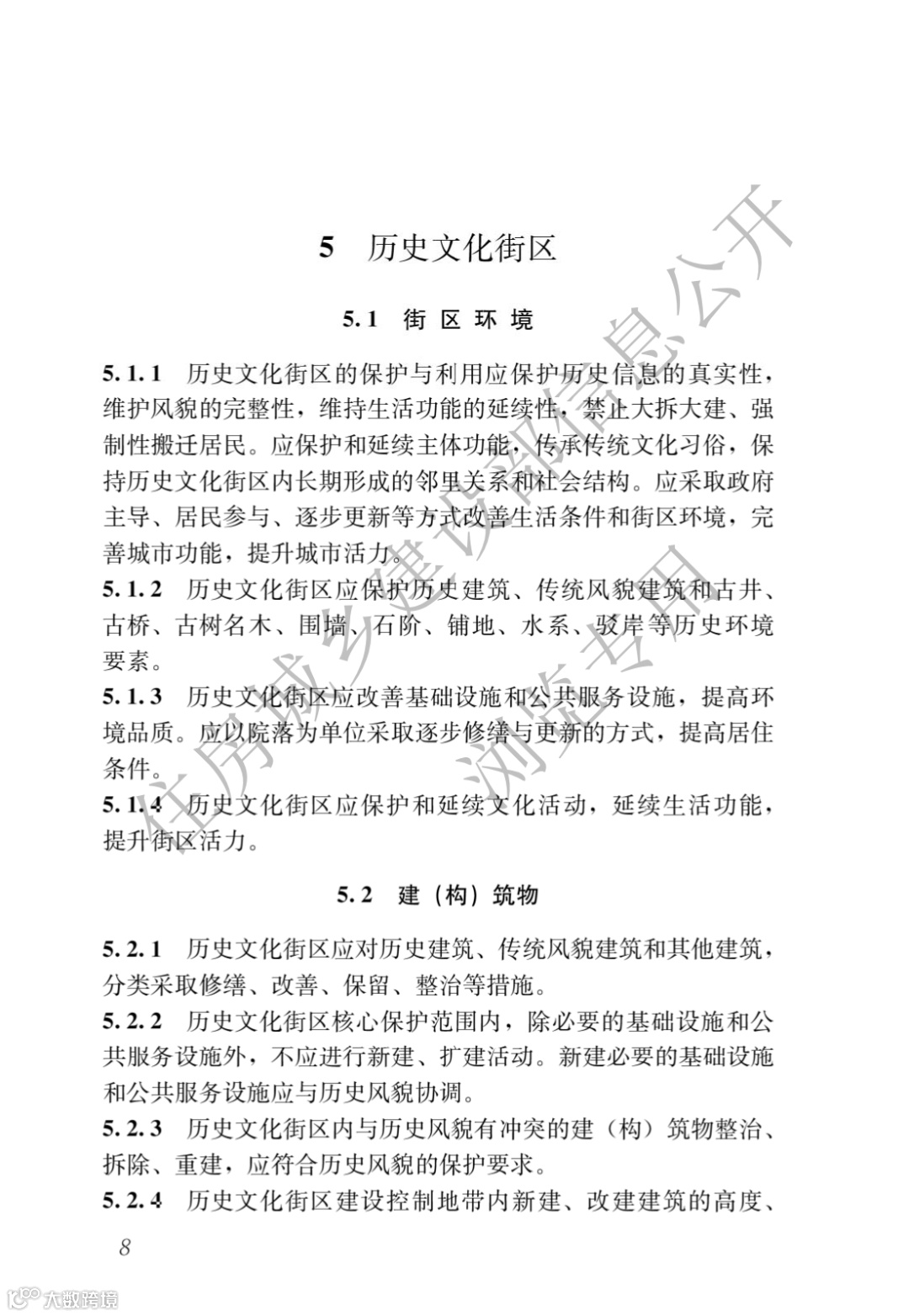 5 历史文化街区

5.1 街区环境

5.1.1 历史文化街区的保护与利用应保护历史信息的真实性，维护风貌的完整性，维持生活功能的延续性，禁止大拆大建、强制性搬迁居民。应保护和延续主体功能，传承传统文化习俗，保持历史文化街区内长期形成的邻里关系和社会结构。应采取政府主导、居民参与、逐步更新等方式改善生活条件和街区环境，完善城市功能，提升城市活力。

5.1.2 历史文化街区应保护历史建筑、传统风貌建筑和古井、古桥、古树名木、围墙、石阶、铺地、水系、驳岸等历史环境要素。

5.1.3 历史文化街区应改善基础设施和公共服务设施，提高环境品质。应以院落为单位采取逐步修缮与更新的方式，提高居住条件。

5.1.4 历史文化街区应保护和延续文化活动，延续生活功能，提升街区活力。

5.2 建（构）筑物

5.2.1 历史文化街区应对历史建筑、传统风貌建筑和其他建筑，分类采取修缮、改善、保留、整治等措施。

5.2.2 历史文化街区核心保护范围内，除必要的基础设施和公共服务设施外，不应进行新建、扩建活动。新建必要的基础设施和公共服务设施应与历史风貌协调。

5.2.3 历史文化街区内与历史风貌有冲突的建（构）筑物整治、拆除、重建，应符合历史风貌的保护要求。

5.2.4 历史文化街区建设控制地带内新建、改建建筑的高度、

8

住房城乡建设部信息公开
浏览专用

大数跨境